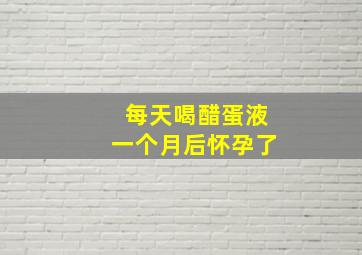 每天喝醋蛋液
一个月后怀孕了